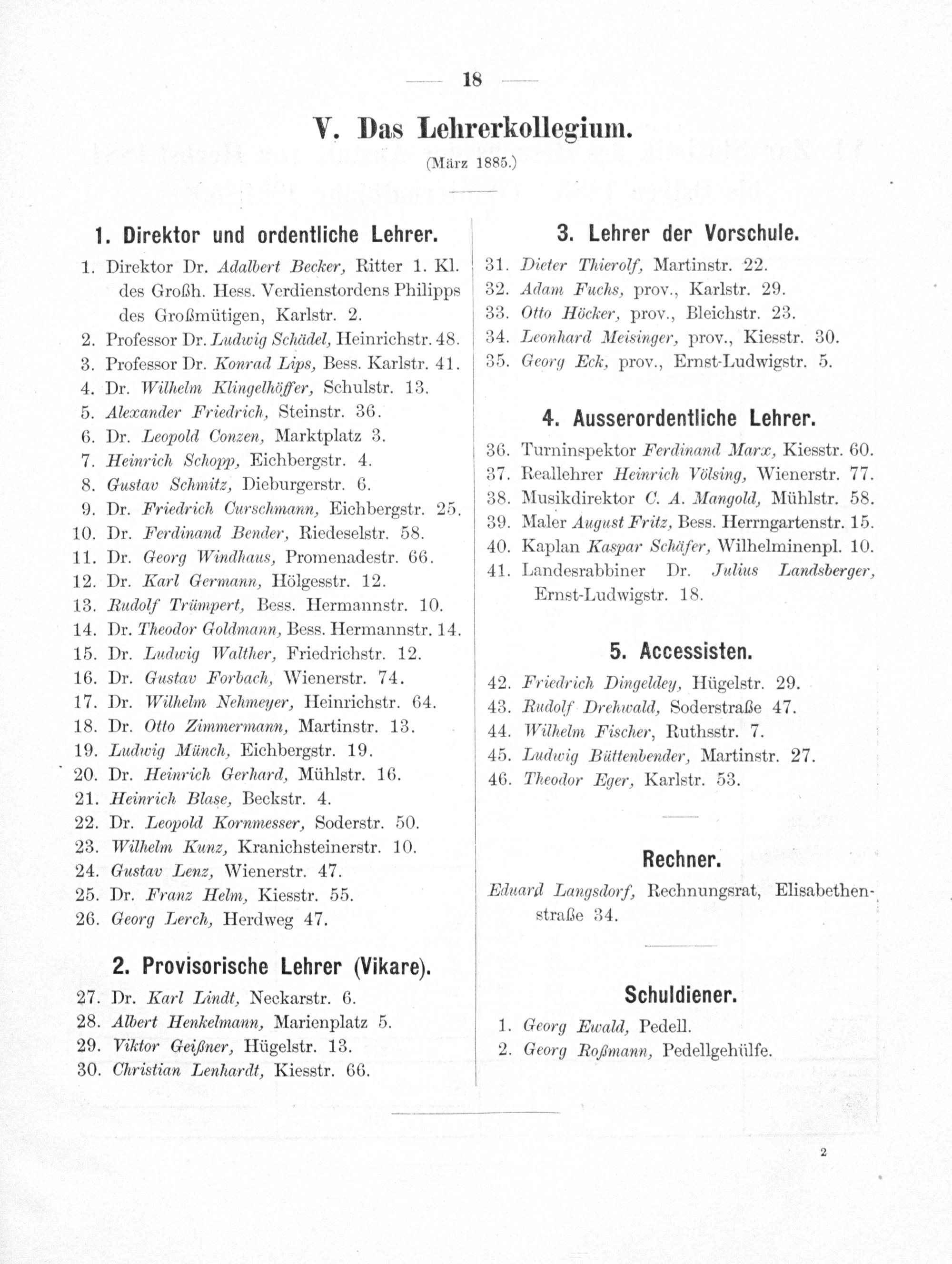 — 18 —

V. Das Lehrerkollegium.

(März 1885.)

1. Direktor und ordentliche Lehrer.

1. Direktor Dr. Adalbert Becker, Ritter 1. Kl. des Großh. Hess. Verdienstordens Philipps des Großmütigen, Karlstr. 2.
2. Professor Dr. Ludwig Schädel, Heinrichstr. 48.
3. Professor Dr. Konrad Lips, Bess. Karlstr. 41.
4. Dr. Wilhelm Klingelhöffer, Schulstr. 13.
5. Alexander Friedrich, Steinstr. 36.
6. Dr. Leopold Conzen, Marktplatz 3.
7. Heinrich Schopp, Eichbergstr. 4.
8. Gustav Schmitz, Dieburgerstr. 6.
9. Dr. Friedrich Curschmann, Eichbergstr. 25.
10. Dr. Ferdinand Bender, Riedeselstr. 58.
11. Dr. Georg Windhaus, Promenadestr. 66.
12. Dr. Karl Germann, Hölgesstr. 12.
13. Rudolf Trümpert, Bess. Hermannstr. 10.
14. Dr. Theodor Goldmann, Bess. Hermannstr. 14.
15. Dr. Ludwig Walther, Friedrichstr. 12.
16. Dr. Gustav Forbach, Wienerstr. 74.
17. Dr. Wilhelm Nehmeyer, Heinrichstr. 64.
18. Dr. Otto Zimmermann, Martinstr. 13.
19. Ludwig Münch, Eichbergstr. 19.
20. Dr. Heinrich Gerhard, Mühlstr. 16.
21. Heinrich Blase, Beckstr. 4.
22. Dr. Leopold Kornmesser, Soderstr. 50.
23. Wilhelm Kunz, Kranichsteinerstr. 10.
24. Gustav Lenz, Wienerstr. 47.
25. Dr. Franz Helm, Kiesstr. 55.
26. Georg Lerch, Herdweg 47.

2. Provisorische Lehrer (Vikare).

27. Dr. Karl Lindt, Neckarstr. 6.
28. Albert Henkelmann, Marienplatz 5.
29. Viktor Geißner, Hügelstr. 13.
30. Christian Lenhardt, Kiesstr. 66.

3. Lehrer der Vorschule.

31. Dieter Thierolf, Martinstr. 22.
32. Adam Fuchs, prov., Karlstr. 29.
33. Otto Höcker, prov., Bleichstr. 23.
34. Leonhard Meisinger, prov., Kiesstr. 30.
35. Georg Eck, prov., Ernst-Ludwigstr. 5.

4. Ausserordentliche Lehrer.

36. Turninspektor Ferdinand Marx, Kiesstr. 60.
37. Reallehrer Heinrich Völsing, Wienerstr. 77.
38. Musikdirektor C. A. Mangold, Mühlstr. 58.
39. Maler August Fritz, Bess. Herrngartenstr. 15.
40. Kaplan Kaspar Schäfer, Wilhelminenpl. 10.
41. Landesrabbiner Dr. Julius Landsberger, Ernst-Ludwigstr. 18.

5. Accessisten.

42. Friedrich Dingeldey, Hügelstr. 29.
43. Rudolf Drehwald, Soderstraße 47.
44. Wilhelm Fischer, Ruthsstr. 7.
45. Ludwig Büttenbender, Martinstr. 27.
46. Theodor Eger, Karlstr. 53.

Rechner.

Eduard Langsdorf, Rechnungsrat, Elisabethenstraße 34.

Schuldiener.

1. Georg Ewald, Pedell.
2. Georg Roßmann, Pedellgehülfe.

2